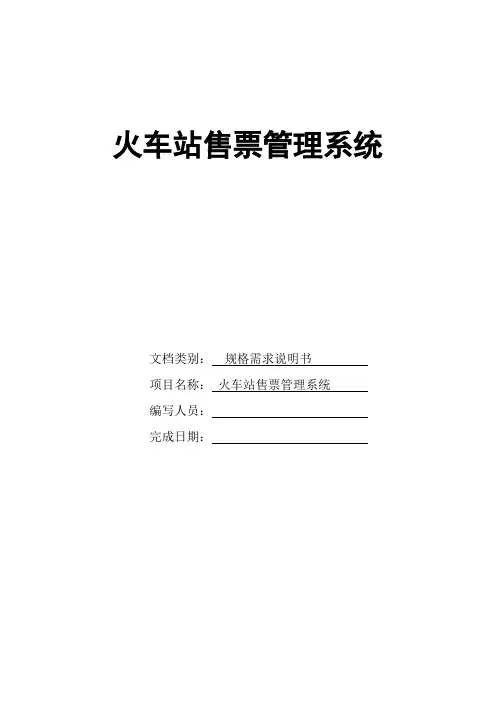 火车站售票管理系统

文档类别：规格需求说明书
项目名称：火车站售票管理系统
编写人员：____
完成日期：____